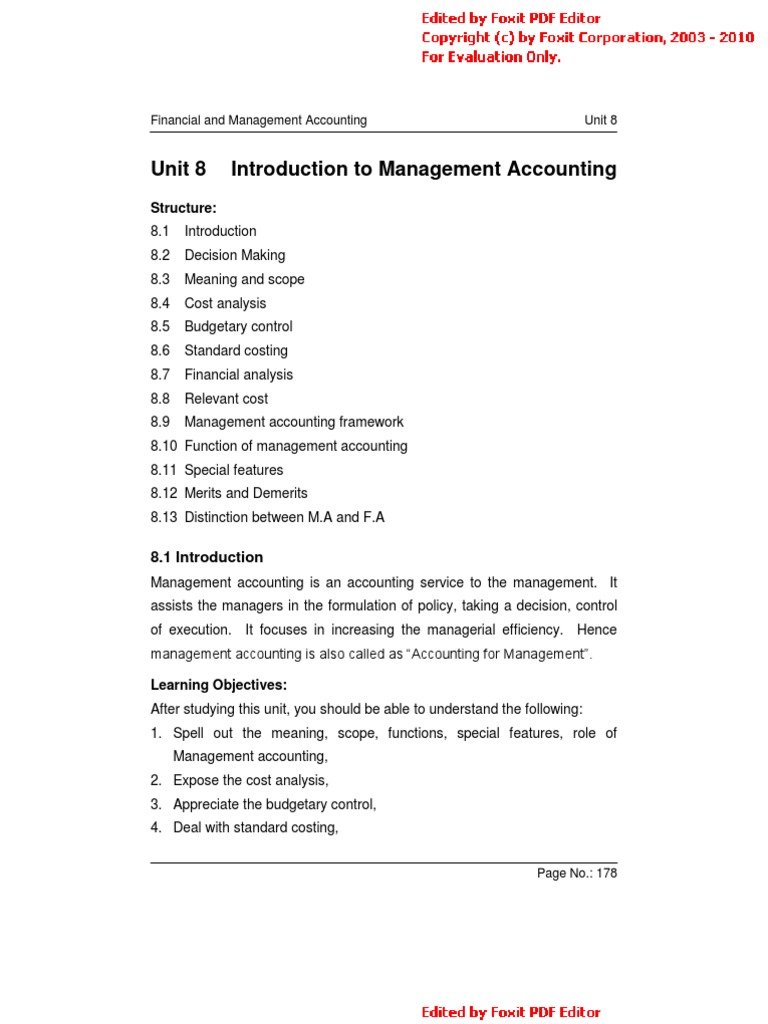 Edited by Foxit PDF Editor
Copyright (c) by Foxit Corporation, 2003 - 2010
For Evaluation Only.

Financial and Management Accounting Unit 8

Unit 8 Introduction to Management Accounting

Structure:
8.1 Introduction
8.2 Decision Making
8.3 Meaning and scope
8.4 Cost analysis
8.5 Budgetary control
8.6 Standard costing
8.7 Financial analysis
8.8 Relevant cost
8.9 Management accounting framework
8.10 Function of management accounting
8.11 Special features
8.12 Merits and Demerits
8.13 Distinction between M.A and F.A

8.1 Introduction
Management accounting is an accounting service to the management. It assists the managers in the formulation of policy, taking a decision, control of execution. It focuses in increasing the managerial efficiency. Hence management accounting is also called as "Accounting for Management".

Learning Objectives:
After studying this unit, you should be able to understand the following:
1. Spell out the meaning, scope, functions, special features, role of Management accounting,
2. Expose the cost analysis,
3. Appreciate the budgetary control,
4. Deal with standard costing,

Page No.: 178

Edited by Foxit PDF Editor